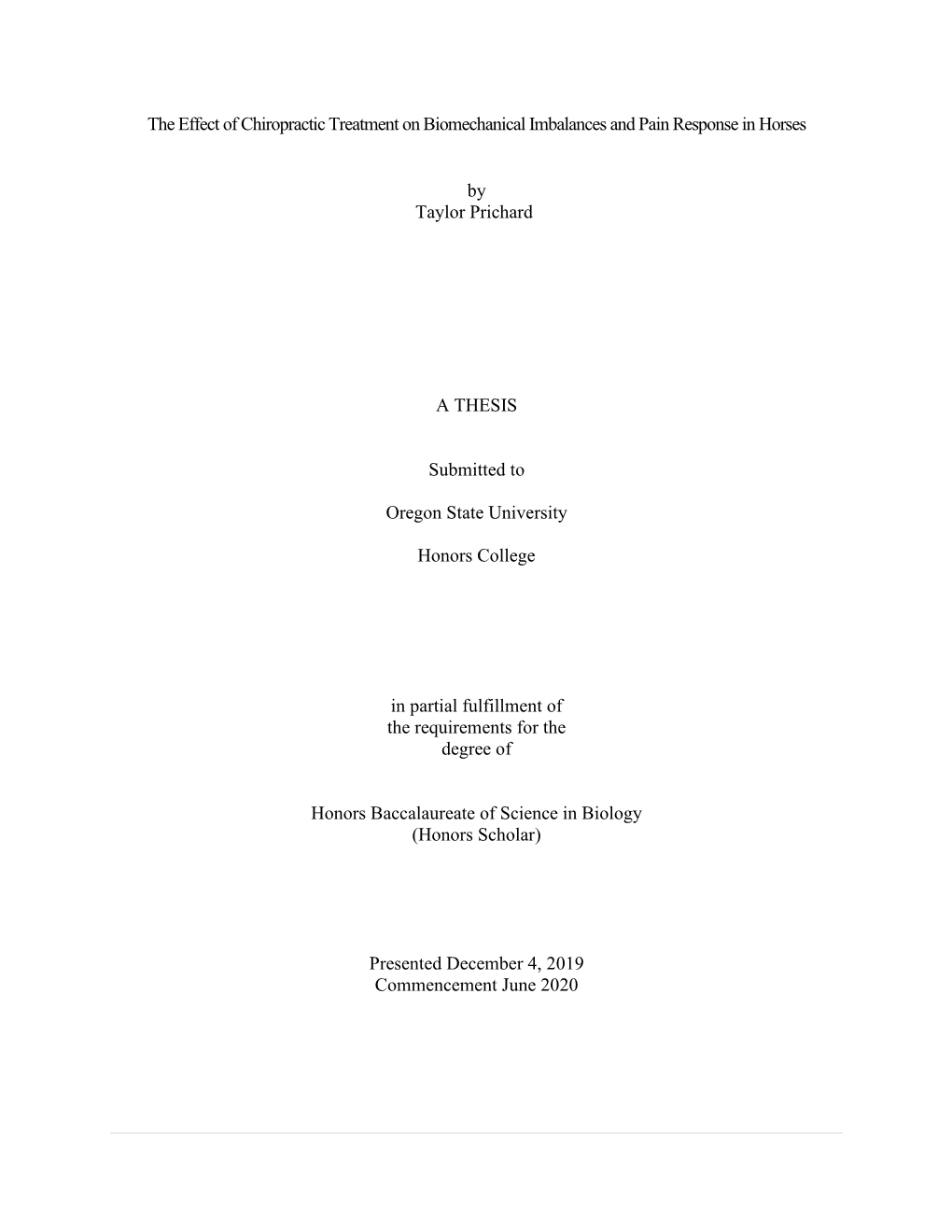 The Effect of Chiropractic Treatment on Biomechanical Imbalances and Pain Response in Horses

by
Taylor Prichard

A THESIS

Submitted to

Oregon State University

Honors College

in partial fulfillment of
the requirements for the
degree of

Honors Baccalaureate of Science in Biology
(Honors Scholar)

Presented December 4, 2019
Commencement June 2020